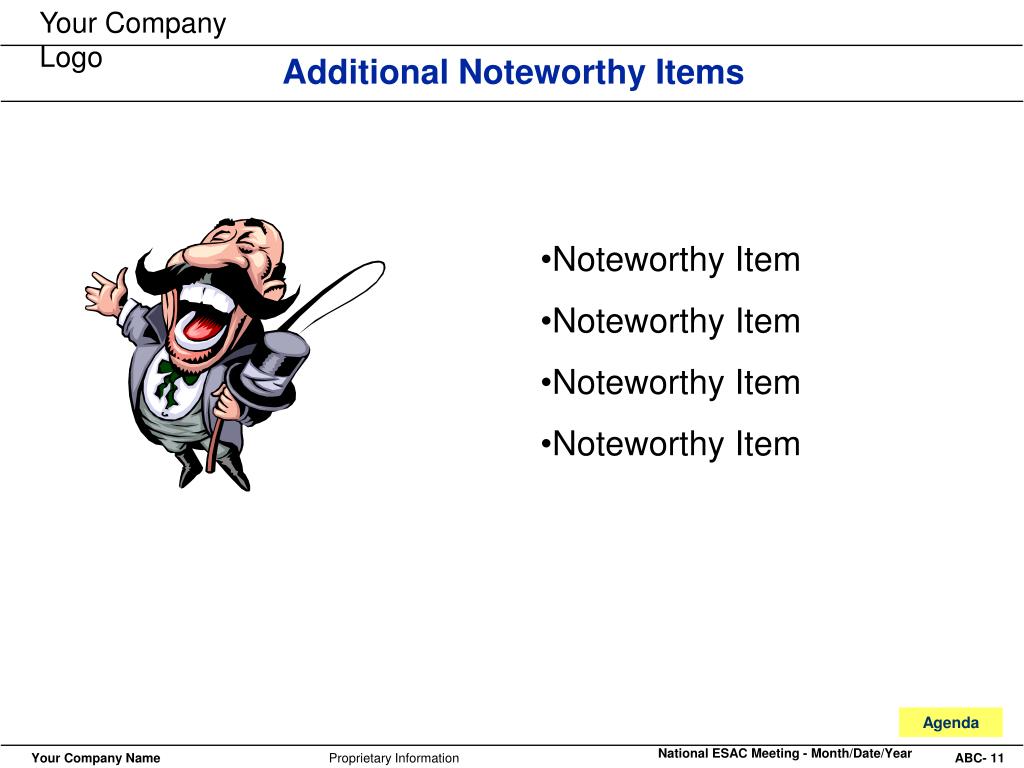 Your Company Logo

Additional Noteworthy Items

•Noteworthy Item
•Noteworthy Item
•Noteworthy Item
•Noteworthy Item

Agenda

Your Company Name
Proprietary Information
National ESAC Meeting - Month/Date/Year
ABC- 11